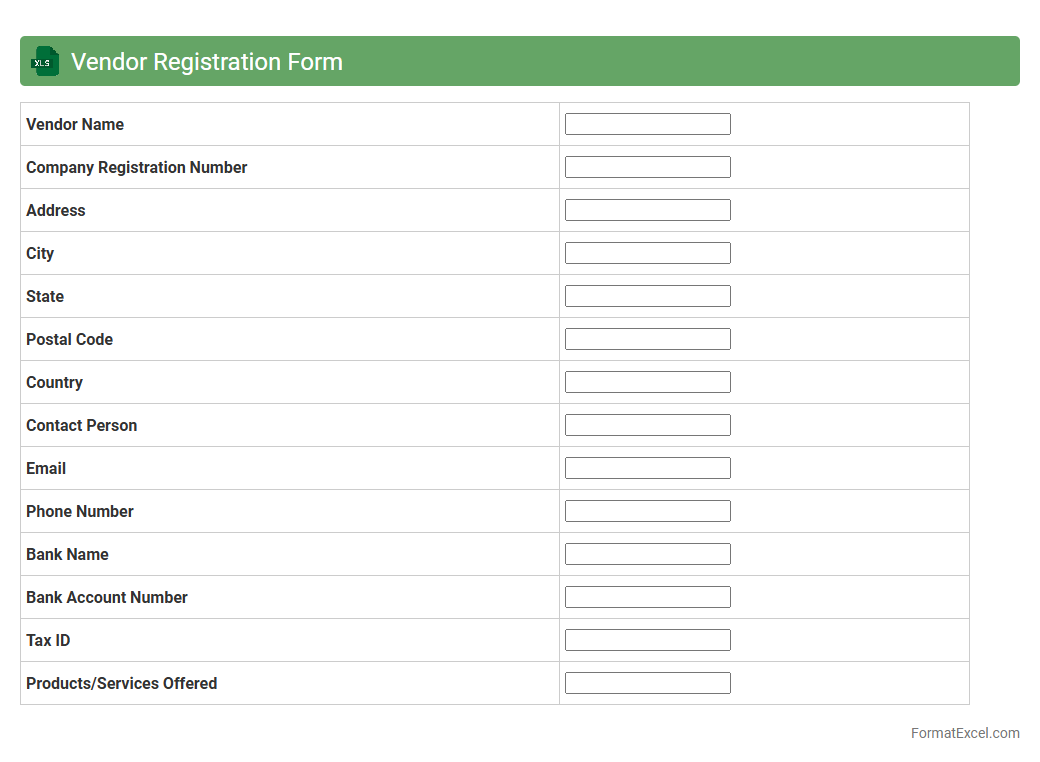 XLS Vendor Registration Form

| Vendor Name | |
|---|---|
| Company Registration Number | |
| Address | |
| City | |
| State | |
| Postal Code | |
| Country | |
| Contact Person | |
| Email | |
| Phone Number | |
| Bank Name | |
| Bank Account Number | |
| Tax ID | |
| Products/Services Offered | |

FormatExcel.com